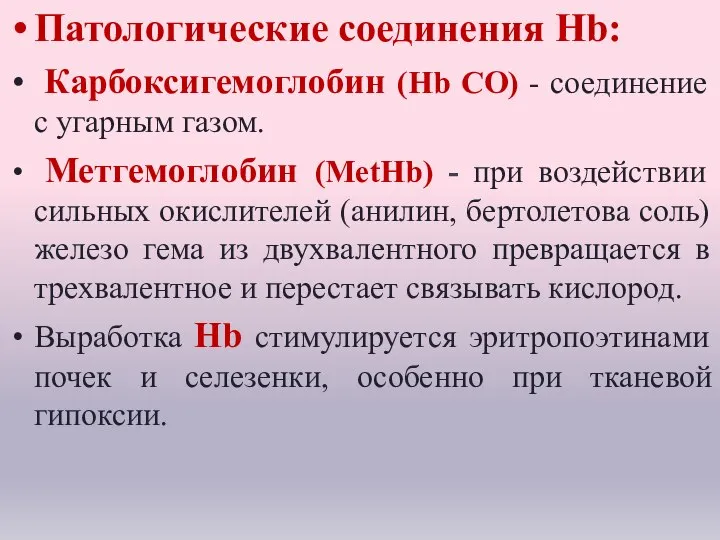 • Патологические соединения Hb:

• Карбоксигемоглобин (Hb CO) - соединение с угарным газом.

• Метгемоглобин (MetHb) - при воздействии сильных окислителей (анилин, бертолетова соль) железо гема из двухвалентного превращается в трехвалентное и перестает связывать кислород.

• Выработка Hb стимулируется эритропоэтинами почек и селезенки, особенно при тканевой гипоксии.